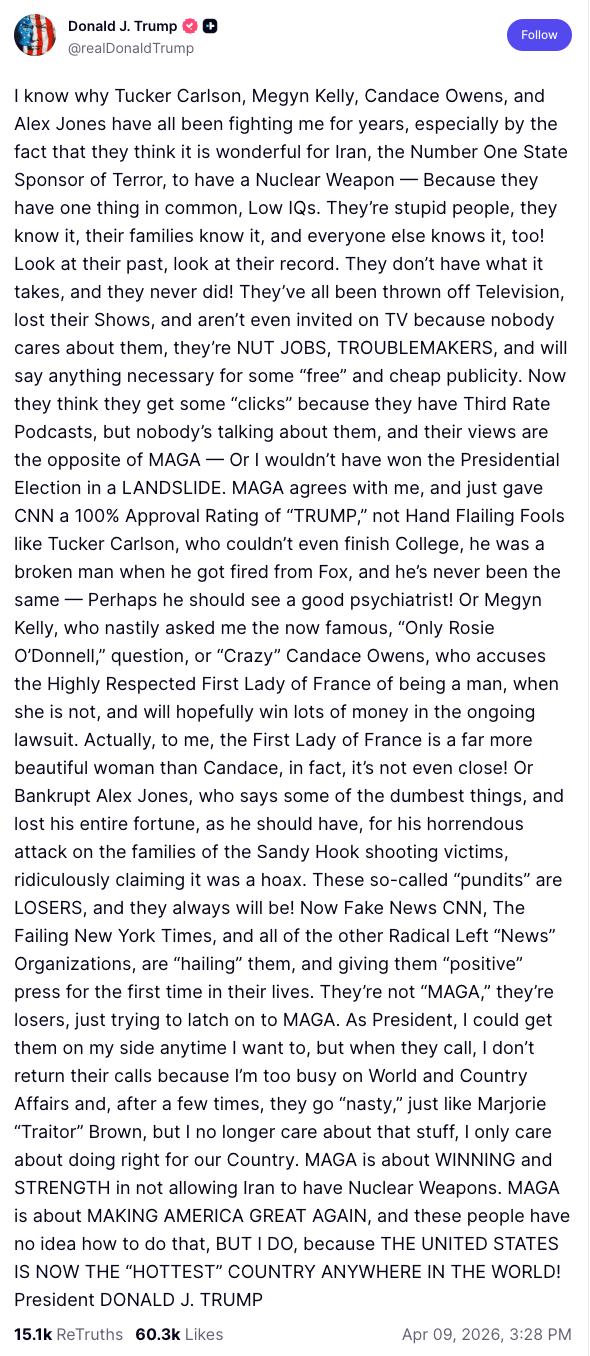 Donald J. Trump
@realDonaldTrump

Follow

I know why Tucker Carlson, Megyn Kelly, Candace Owens, and Alex Jones have all been fighting me for years, especially by the fact that they think it is wonderful for Iran, the Number One State Sponsor of Terror, to have a Nuclear Weapon — Because they have one thing in common, Low IQs. They're stupid people, they know it, their families know it, and everyone else knows it, too! Look at their past, look at their record. They don't have what it takes, and they never did! They've all been thrown off Television, lost their Shows, and aren't even invited on TV because nobody cares about them, they're NUT JOBS, TROUBLEMAKERS, and will say anything necessary for some "free" and cheap publicity. Now they think they get some "clicks" because they have Third Rate Podcasts, but nobody's talking about them, and their views are the opposite of MAGA — Or I wouldn't have won the Presidential Election in a LANDSLIDE. MAGA agrees with me, and just gave CNN a 100% Approval Rating of "TRUMP," not Hand Flailing Fools like Tucker Carlson, who couldn't even finish College, he was a broken man when he got fired from Fox, and he's never been the same — Perhaps he should see a good psychiatrist! Or Megyn Kelly, who nastily asked me the now famous, "Only Rosie O'Donnell," question, or "Crazy" Candace Owens, who accuses the Highly Respected First Lady of France of being a man, when she is not, and will hopefully win lots of money in the ongoing lawsuit. Actually, to me, the First Lady of France is a far more beautiful woman than Candace, in fact, it's not even close! Or Bankrupt Alex Jones, who says some of the dumbest things, and lost his entire fortune, as he should have, for his horrendous attack on the families of the Sandy Hook shooting victims, ridiculously claiming it was a hoax. These so-called "pundits" are LOSERS, and they always will be! Now Fake News CNN, The Failing New York Times, and all of the other Radical Left "News" Organizations, are "hailing" them, and giving them "positive" press for the first time in their lives. They're not "MAGA," they're losers, just trying to latch on to MAGA. As President, I could get them on my side anytime I want to, but when they call, I don't return their calls because I'm too busy on World and Country Affairs and, after a few times, they go "nasty," just like Marjorie "Traitor" Brown, but I no longer care about that stuff, I only care about doing right for our Country. MAGA is about WINNING and STRENGTH in not allowing Iran to have Nuclear Weapons. MAGA is about MAKING AMERICA GREAT AGAIN, and these people have no idea how to do that, BUT I DO, because THE UNITED STATES IS NOW THE "HOTTEST" COUNTRY ANYWHERE IN THE WORLD! President DONALD J. TRUMP

15.1k ReTruths 60.3k Likes Apr 09, 2026, 3:28 PM